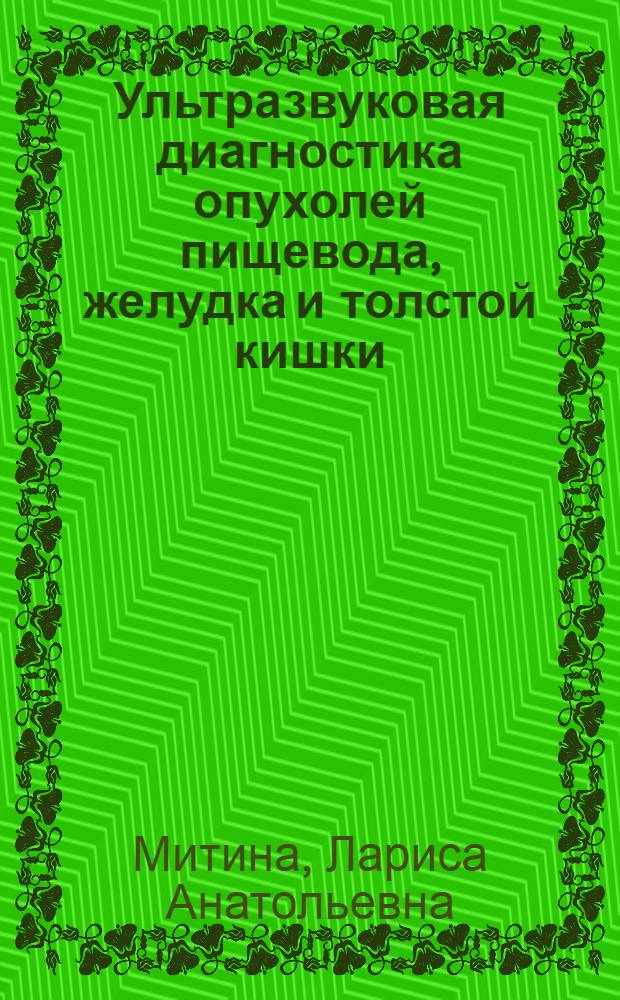 Ультразвуковая диагностика опухолей пищевода, желудка и толстой кишки

Митина, Лариса Анатольевна